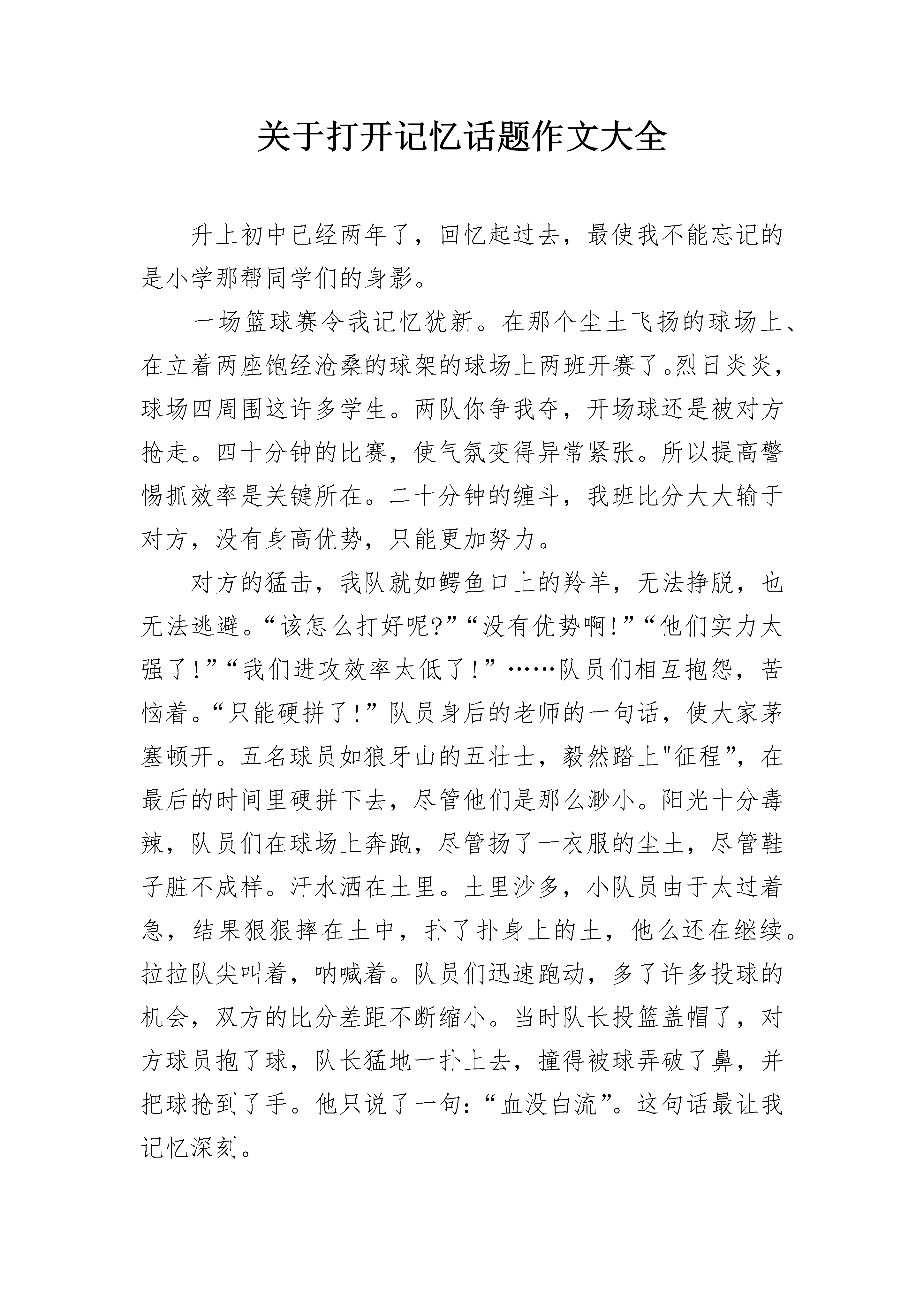 关于打开记忆话题作文大全

升上初中已经两年了，回忆起过去，最使我不能忘记的是小学那帮同学们的身影。

一场篮球赛令我记忆犹新。在那个尘土飞扬的球场上、在立着两座饱经沧桑的球架的球场上两班开赛了。烈日炎炎，球场四周围这许多学生。两队你争我夺，开场球还是被对方抢走。四十分钟的比赛，使气氛变得异常紧张。所以提高警惕抓效率是关键所在。二十分钟的缠斗，我班比分大大输于对方，没有身高优势，只能更加努力。

对方的猛击，我队就如鳄鱼口上的羚羊，无法挣脱，也无法逃避。“该怎么打好呢?”“没有优势啊!”“他们实力太强了!”“我们进攻效率太低了!”……队员们相互抱怨，苦恼着。“只能硬拼了!”队员身后的老师的一句话，使大家茅塞顿开。五名球员如狼牙山的五壮士，毅然踏上"征程”，在最后的时间里硬拼下去，尽管他们是那么渺小。阳光十分毒辣，队员们在球场上奔跑，尽管扬了一衣服的尘土，尽管鞋子脏不成样。汗水洒在土里。土里沙多，小队员由于太过着急，结果狠狠摔在土中，扑了扑身上的土，他么还在继续。拉拉队尖叫着，呐喊着。队员们迅速跑动，多了许多投球的机会，双方的比分差距不断缩小。当时队长投篮盖帽了，对方球员抱了球，队长猛地一扑上去，撞得被球弄破了鼻，并把球抢到了手。他只说了一句:“血没白流”。这句话最让我记忆深刻。